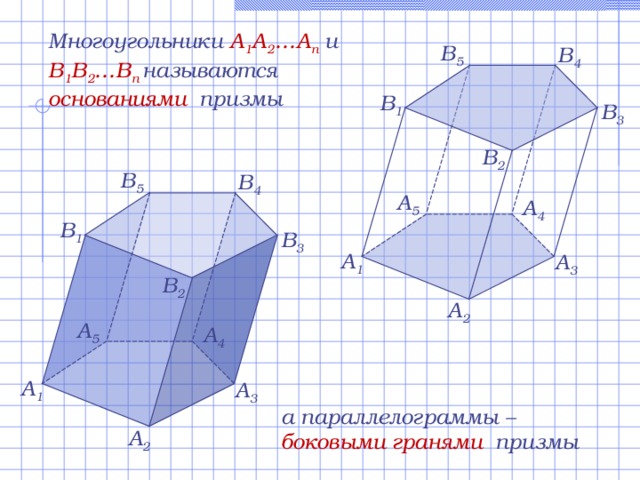 Многоугольники $A_1A_2…A_n$ и $B_1B_2…B_n$ называются основаниями призмы

$B_5$ $B_4$ $B_1$ $B_3$ $B_2$ $A_5$ $A_4$ $A_1$ $A_3$ $A_2$

$B_5$ $B_4$ $B_1$ $B_3$ $B_2$ $A_5$ $A_4$ $A_1$ $A_3$ $A_2$

а параллелограммы – боковыми гранями призмы